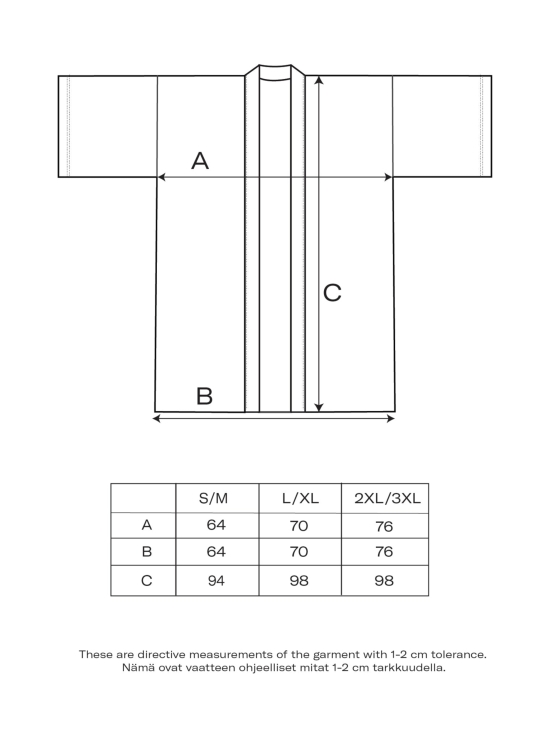 A

C

B

| | S/M | L/XL | 2XL/3XL |
|---|---|---|---|
| A | 64 | 70 | 76 |
| B | 64 | 70 | 76 |
| C | 94 | 98 | 98 |

These are directive measurements of the garment with 1-2 cm tolerance.
Nämä ovat vaatteen ohjeelliset mitat 1-2 cm tarkkuudella.